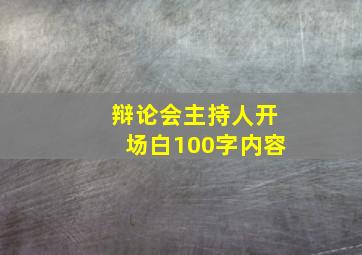 辩论会主持人开场白100字内容